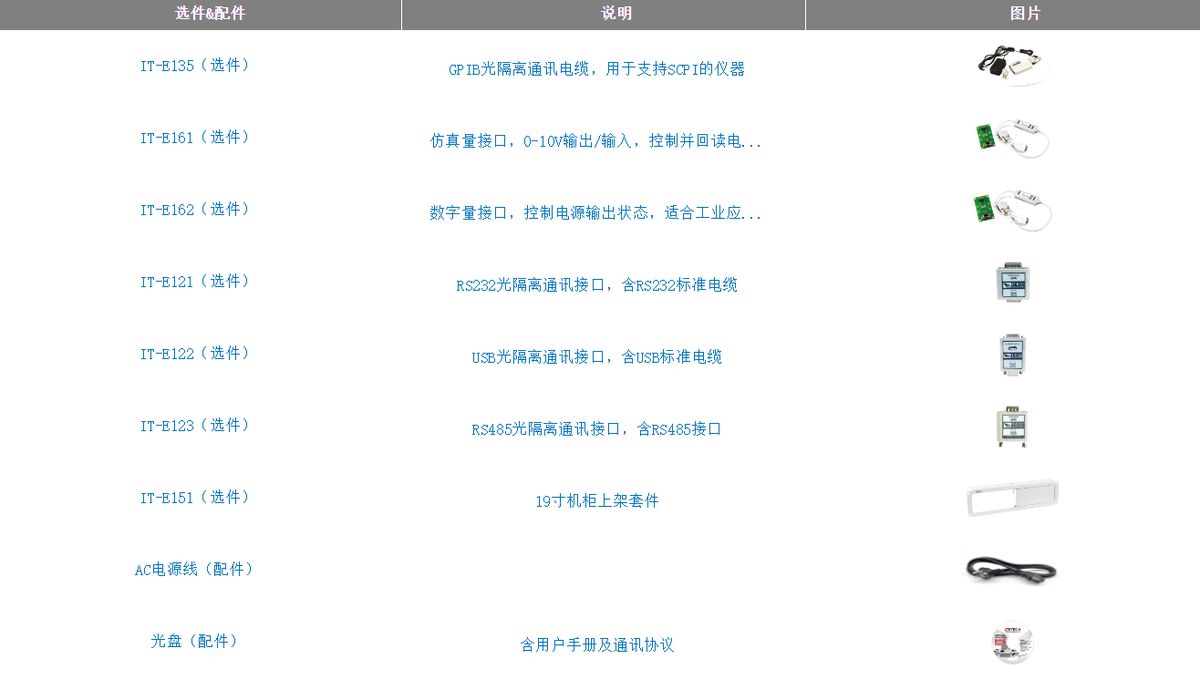 | 选件&配件 | 说明 | 图片 |
|---|---|---|
| IT-E135（选件） | GPIB光隔离通讯电缆，用于支持SCPI的仪器 | |
| IT-E161（选件） | 仿真量接口，0-10V输出/输入，控制并回读电... | |
| IT-E162（选件） | 数字量接口，控制电源输出状态，适合工业应... | |
| IT-E121（选件） | RS232光隔离通讯接口，含RS232标准电缆 | |
| IT-E122（选件） | USB光隔离通讯接口，含USB标准电缆 | |
| IT-E123（选件） | RS485光隔离通讯接口，含RS485接口 | |
| IT-E151（选件） | 19寸机柜上架套件 | |
| AC电源线（配件） | | |
| 光盘（配件） | 含用户手册及通讯协议 | |